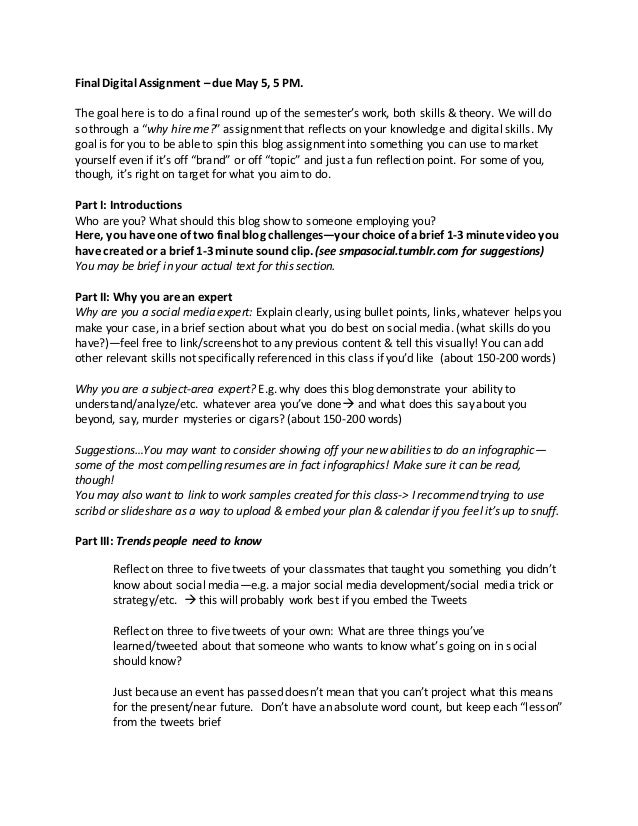 Final Digital Assignment – due May 5, 5 PM.

The goal here is to do a final round up of the semester's work, both skills & theory. We will do so through a "why hire me?" assignment that reflects on your knowledge and digital skills. My goal is for you to be able to spin this blog assignment into something you can use to market yourself even if it's off "brand" or off "topic" and just a fun reflection point. For some of you, though, it's right on target for what you aim to do.

Part I: Introductions
Who are you? What should this blog show to someone employing you?
Here, you have one of two final blog challenges—your choice of a brief 1-3 minute video you have created or a brief 1-3 minute sound clip. (see smpasocial.tumblr.com for suggestions)
You may be brief in your actual text for this section.

Part II: Why you are an expert
Why are you a social media expert: Explain clearly, using bullet points, links, whatever helps you make your case, in a brief section about what you do best on social media. (what skills do you have?)—feel free to link/screenshot to any previous content & tell this visually! You can add other relevant skills not specifically referenced in this class if you'd like (about 150-200 words)

Why you are a subject-area expert? E.g. why does this blog demonstrate your ability to understand/analyze/etc. whatever area you've done→ and what does this say about you beyond, say, murder mysteries or cigars? (about 150-200 words)

Suggestions…You may want to consider showing off your new abilities to do an infographic—some of the most compelling resumes are in fact infographics! Make sure it can be read, though!
You may also want to link to work samples created for this class-> I recommend trying to use scribd or slideshare as a way to upload & embed your plan & calendar if you feel it's up to snuff.

Part III: Trends people need to know

Reflect on three to five tweets of your classmates that taught you something you didn't know about social media—e.g. a major social media development/social media trick or strategy/etc. → this will probably work best if you embed the Tweets

Reflect on three to five tweets of your own: What are three things you've learned/tweeted about that someone who wants to know what's going on in social should know?

Just because an event has passed doesn't mean that you can't project what this means for the present/near future. Don't have an absolute word count, but keep each "lesson" from the tweets brief